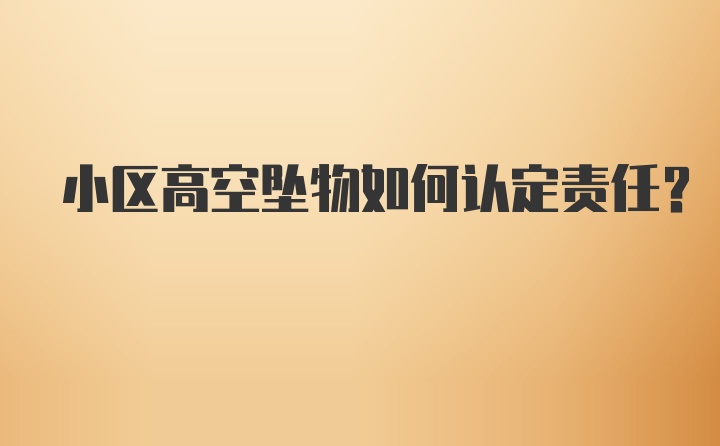 小区高空坠物如何认定责任？